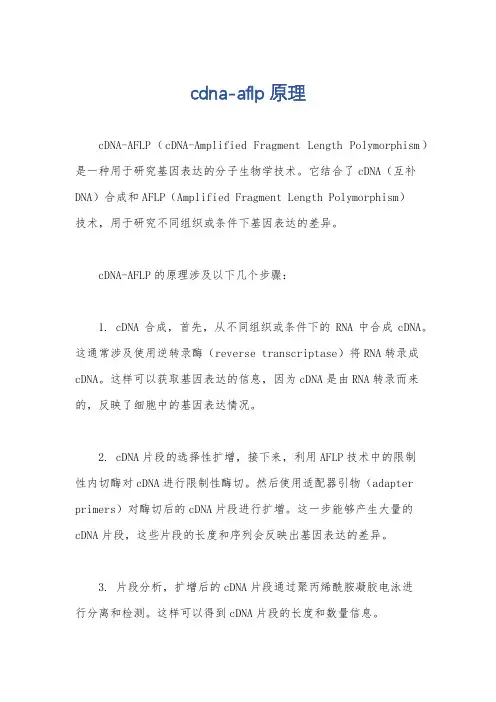 cdna-aflp 原理

cDNA-AFLP（cDNA-Amplified Fragment Length Polymorphism）是一种用于研究基因表达的分子生物学技术。它结合了 cDNA（互补 DNA）合成和 AFLP（Amplified Fragment Length Polymorphism）技术，用于研究不同组织或条件下基因表达的差异。

cDNA-AFLP 的原理涉及以下几个步骤：

1. cDNA 合成，首先，从不同组织或条件下的 RNA 中合成 cDNA。这通常涉及使用逆转录酶（reverse transcriptase）将 RNA 转录成 cDNA。这样可以获取基因表达的信息，因为 cDNA 是由 RNA 转录而来的，反映了细胞中的基因表达情况。

2. cDNA 片段的选择性扩增，接下来，利用 AFLP 技术中的限制性内切酶对 cDNA 进行限制性酶切。然后使用适配器引物（adapter primers）对酶切后的 cDNA 片段进行扩增。这一步能够产生大量的 cDNA 片段，这些片段的长度和序列会反映出基因表达的差异。

3. 片段分析，扩增后的 cDNA 片段通过聚丙烯酰胺凝胶电泳进行分离和检测。这样可以得到 cDNA 片段的长度和数量信息。